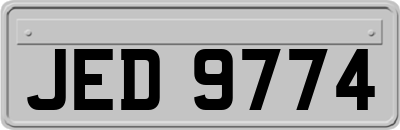 JED 9774